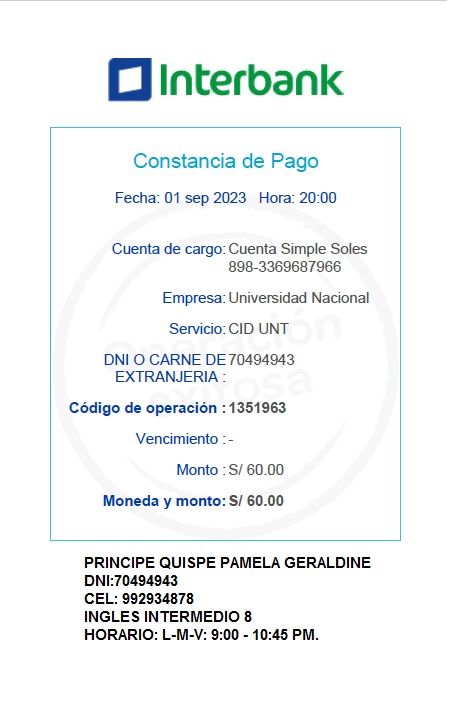 Interbank

Constancia de Pago

Fecha: 01 sep 2023   Hora: 20:00

Cuenta de cargo: Cuenta Simple Soles
898-3369687966

Empresa: Universidad Nacional

Servicio: CID UNT

DNI O CARNE DE EXTRANJERIA : 70494943

Código de operación : 1351963

Vencimiento : -

Monto : S/ 60.00

Moneda y monto: S/ 60.00

PRINCIPE QUISPE PAMELA GERALDINE
DNI:70494943
CEL: 992934878
INGLES INTERMEDIO 8
HORARIO: L-M-V: 9:00 - 10:45 PM.

Operación exitosa